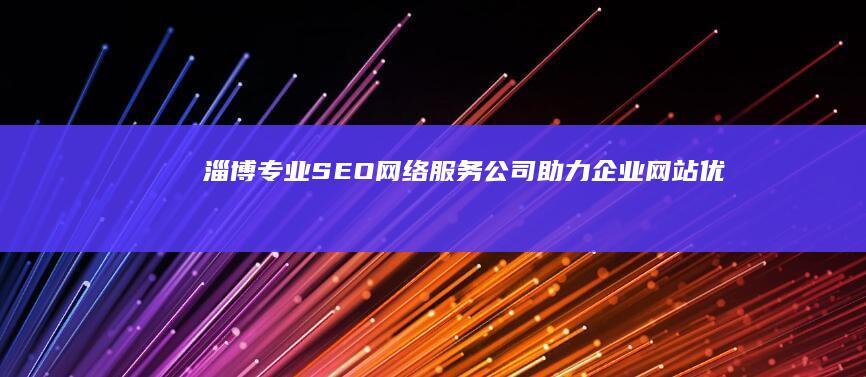 淄博专业SEO网络服务公司助力企业网站优